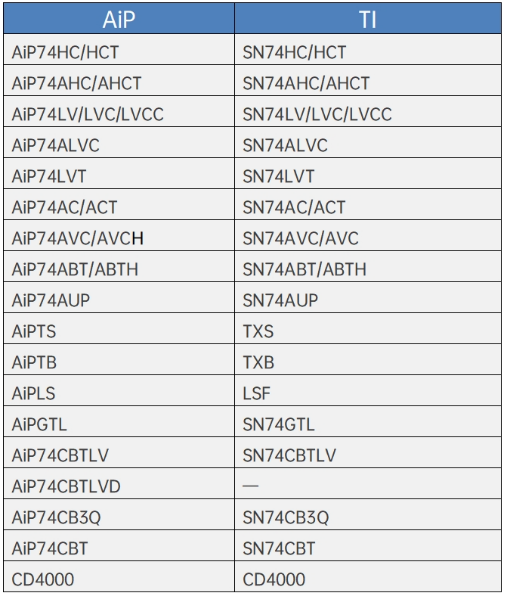 | AiP | TI |
|---|---|
| AiP74HC/HCT | SN74HC/HCT |
| AiP74AHC/AHCT | SN74AHC/AHCT |
| AiP74LV/LVC/LVCC | SN74LV/LVC/LVCC |
| AiP74ALVC | SN74ALVC |
| AiP74LVT | SN74LVT |
| AiP74AC/ACT | SN74AC/ACT |
| AiP74AVC/AVCH | SN74AVC/AVC |
| AiP74ABT/ABTH | SN74ABT/ABTH |
| AiP74AUP | SN74AUP |
| AiPTS | TXS |
| AiPTB | TXB |
| AiPLS | LSF |
| AiPGTL | SN74GTL |
| AiP74CBTLV | SN74CBTLV |
| AiP74CBTLVD | — |
| AiP74CB3Q | SN74CB3Q |
| AiP74CBT | SN74CBT |
| CD4000 | CD4000 |